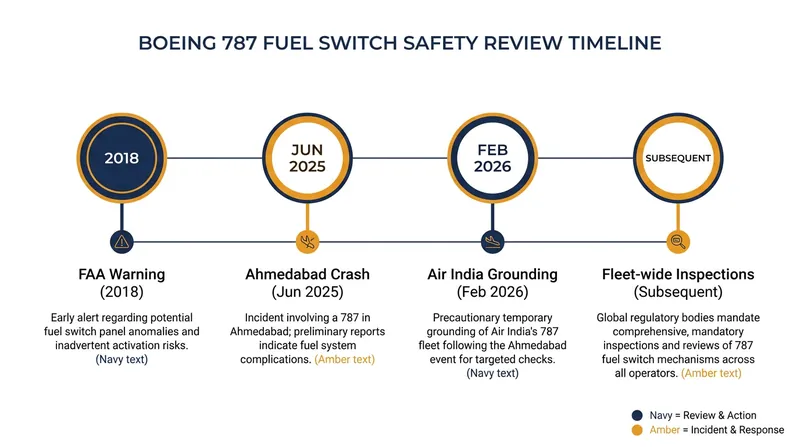 BOEING 787 FUEL SWITCH SAFETY REVIEW TIMELINE

2018

JUN 2025

FEB 2026

SUBSEQUENT

FAA Warning (2018)

Early alert regarding potential fuel switch panel anomalies and inadvertent activation risks. (Navy text)

Ahmedabad Crash (Jun 2025)

Incident involving a 787 in Ahmedabad; preliminary reports indicate fuel system complications. (Amber text)

Air India Grounding (Feb 2026)

Precautionary temporary grounding of Air India's 787 fleet following the Ahmedabad event for targeted checks. (Navy text)

Fleet-wide Inspections (Subsequent)

Global regulatory bodies mandate comprehensive, mandatory inspections and reviews of 787 fuel switch mechanisms across all operators. (Amber text)

Navy = Review & Action
Amber = Incident & Response